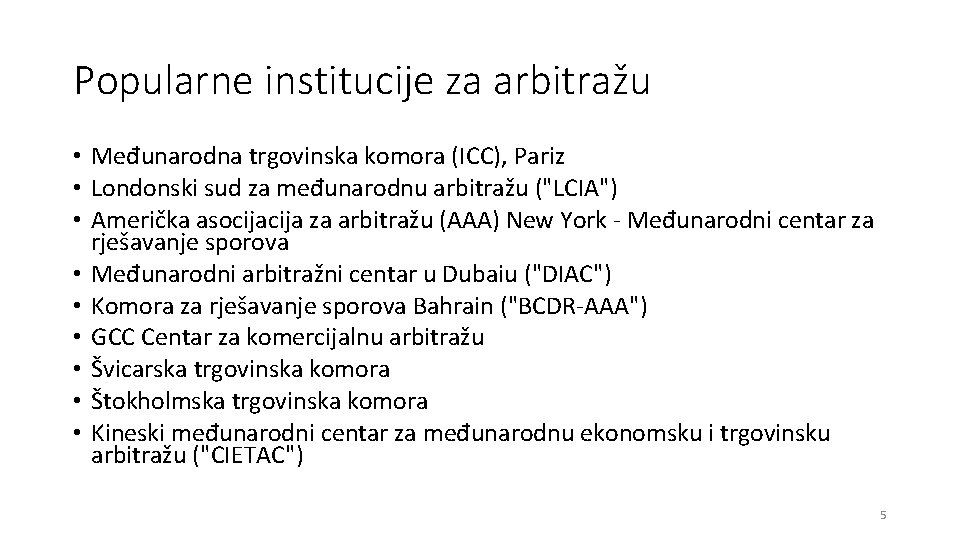 Popularne institucije za arbitražu

• Međunarodna trgovinska komora (ICC), Pariz
• Londonski sud za međunarodnu arbitražu ("LCIA")
• Američka asocijacija za arbitražu (AAA) New York - Međunarodni centar za rješavanje sporova
• Međunarodni arbitražni centar u Dubaiu ("DIAC")
• Komora za rješavanje sporova Bahrain ("BCDR-AAA")
• GCC Centar za komercijalnu arbitražu
• Švicarska trgovinska komora
• Štokholmska trgovinska komora
• Kineski međunarodni centar za međunarodnu ekonomsku i trgovinsku arbitražu ("CIETAC")

5